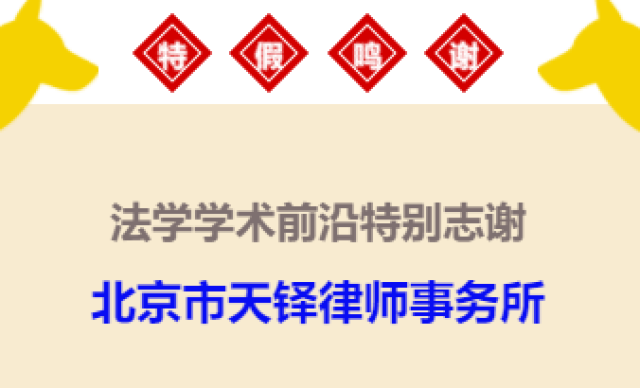 特 假 鸣 谢

法学学术前沿特别志谢

北京市天铎律师事务所